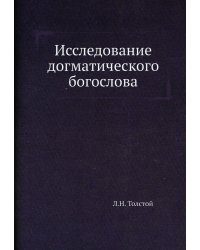 Исследование догматического богослова

Л.Н. Толстой